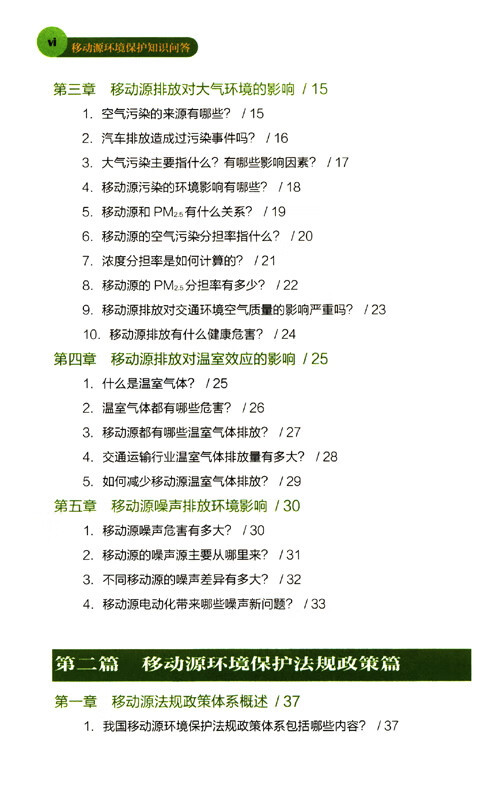 vi 移动源环境保护知识问答

第三章　移动源排放对大气环境的影响 / 15

1. 空气污染的来源有哪些？ / 15
2. 汽车排放造成过污染事件吗？ / 16
3. 大气污染主要指什么？有哪些影响因素？ / 17
4. 移动源污染的环境影响有哪些？ / 18
5. 移动源和 $PM_{2.5}$ 有什么关系？ / 19
6. 移动源的空气污染分担率指什么？ / 20
7. 浓度分担率是如何计算的？ / 21
8. 移动源的 $PM_{2.5}$ 分担率有多少？ / 22
9. 移动源排放对交通环境空气质量的影响严重吗？ / 23
10. 移动源排放有什么健康危害？ / 24

第四章　移动源排放对温室效应的影响 / 25

1. 什么是温室气体？ / 25
2. 温室气体都有哪些危害？ / 26
3. 移动源都有哪些温室气体排放？ / 27
4. 交通运输行业温室气体排放量有多大？ / 28
5. 如何减少移动源温室气体排放？ / 29

第五章　移动源噪声排放环境影响 / 30

1. 移动源噪声危害有多大？ / 30
2. 移动源的噪声源主要从哪里来？ / 31
3. 不同移动源的噪声差异有多大？ / 32
4. 移动源电动化带来哪些噪声新问题？ / 33

第二篇　移动源环境保护法规政策篇

第一章　移动源法规政策体系概述 / 37

1. 我国移动源环境保护法规政策体系包括哪些内容？ / 37